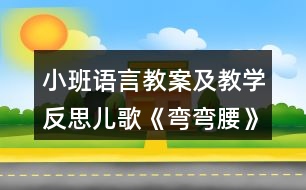 小班语言教案及教学反思儿歌《弯弯腰》